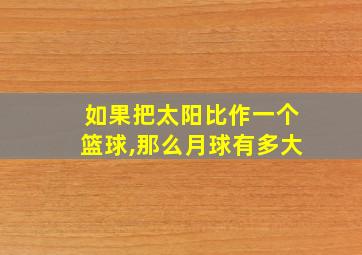 如果把太阳比作一个篮球,那么月球有多大